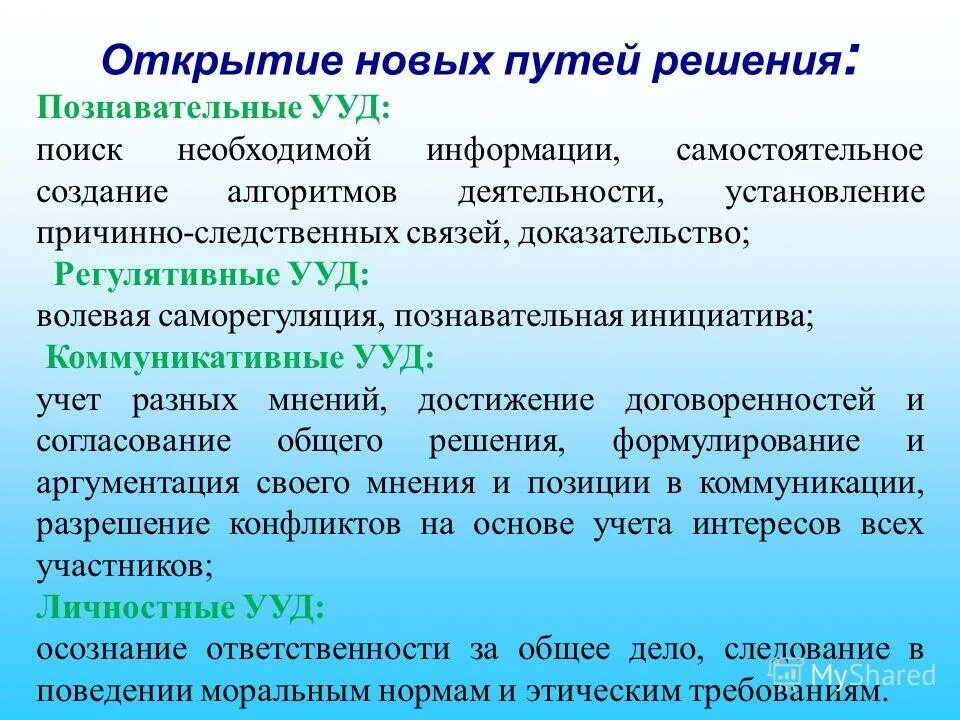 Открытие новых путей решения:

Познавательные УУД:
поиск необходимой информации, самостоятельное создание алгоритмов деятельности, установление причинно-следственных связей, доказательство;

Регулятивные УУД:
волевая саморегуляция, познавательная инициатива;

Коммуникативные УУД:
учет разных мнений, достижение договоренностей и согласование общего решения, формулирование и аргументация своего мнения и позиции в коммуникации, разрешение конфликтов на основе учета интересов всех участников;

Личностные УУД:
осознание ответственности за общее дело, следование в поведении моральным нормам и этическим требованиям.

MyShared